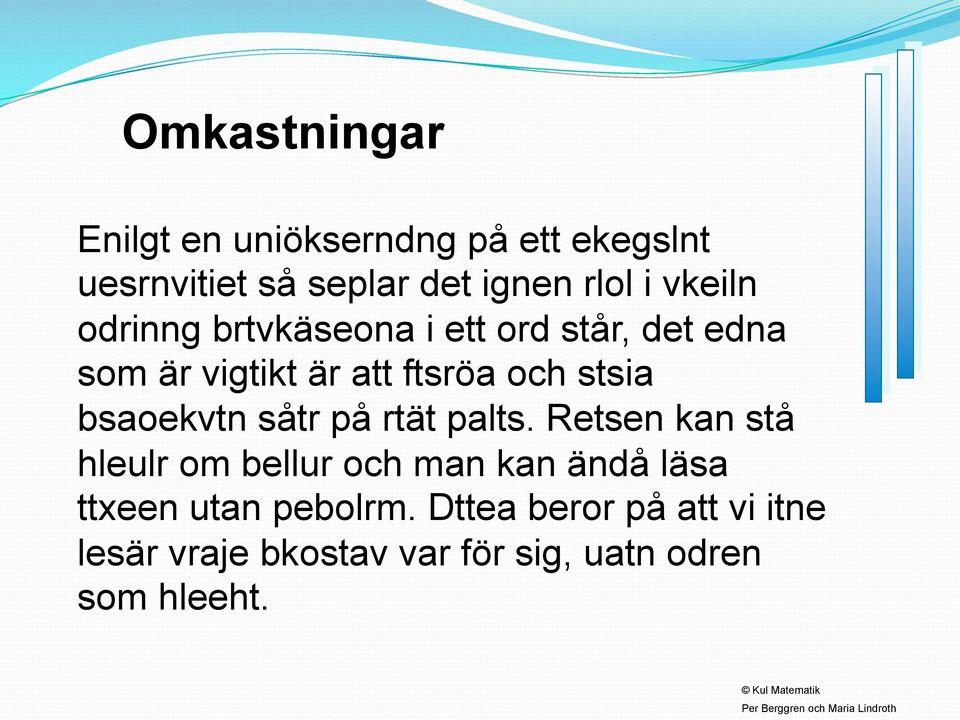 Omkastningar

Enilgt en uniökserndng på ett ekegslnt uesrnvitiet så seplar det ignen rlol i vkeiln odrinng brtvkäseona i ett ord står, det edna som är vigtikt är att ftsröa och stsia bsaoekvtn såtr på rtät palts. Retsen kan stå hleulr om bellur och man kan ändå läsa ttxeen utan pebolrm. Dttea beror på att vi itne lesär vraje bkostav var för sig, uatn odren som hleeht.

© Kul Matematik
Per Berggren och Maria Lindroth